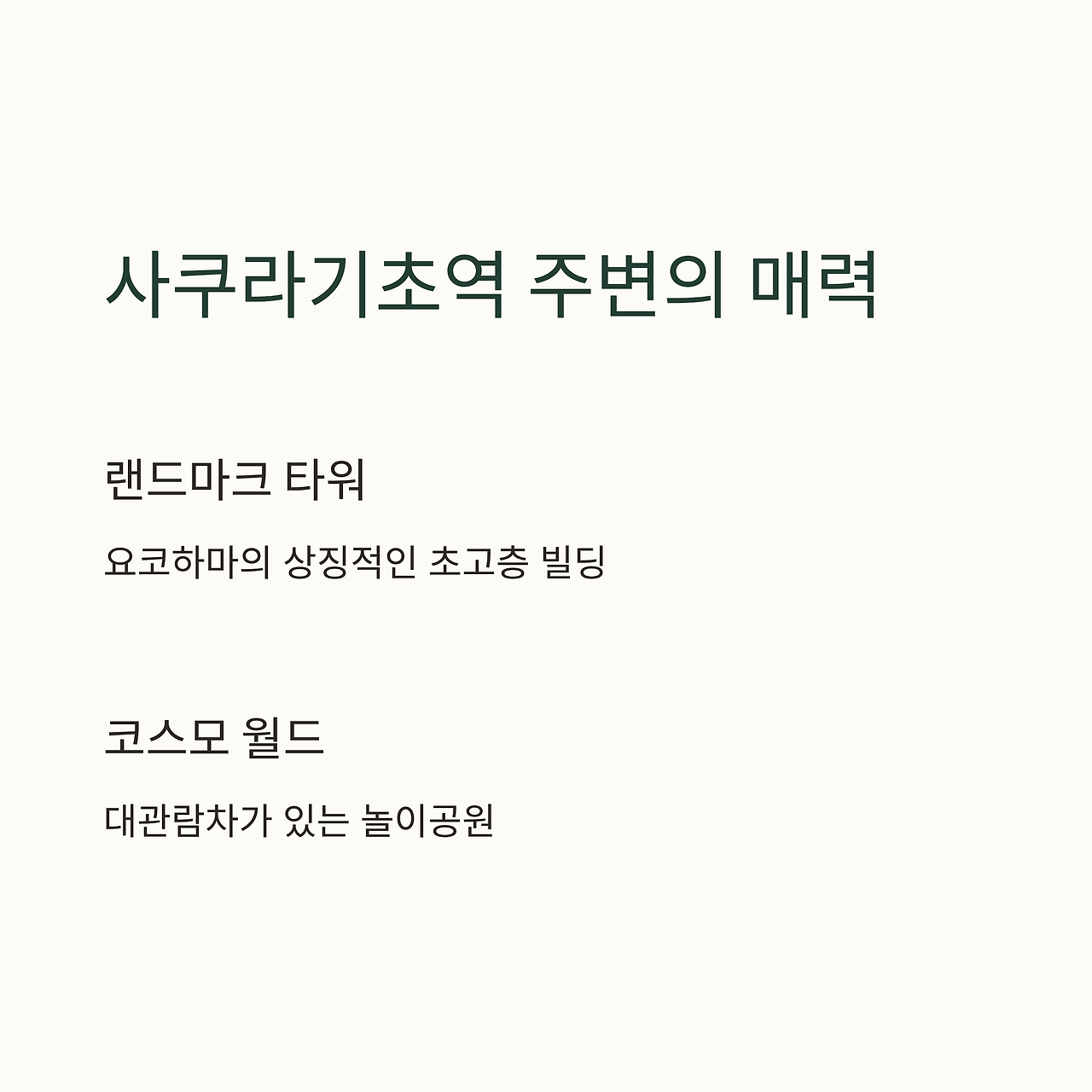 사쿠라기초역 주변의 매력

랜드마크 타워

요코하마의 상징적인 초고층 빌딩

코스모 월드

대관람차가 있는 놀이공원